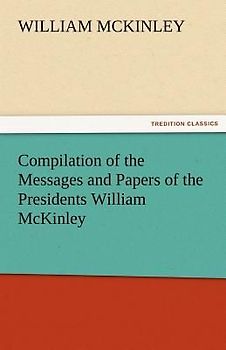 WILLIAM MCKINLEY

TREDITION CLASSICS

Compilation of the Messages and Papers of the Presidents William McKinley